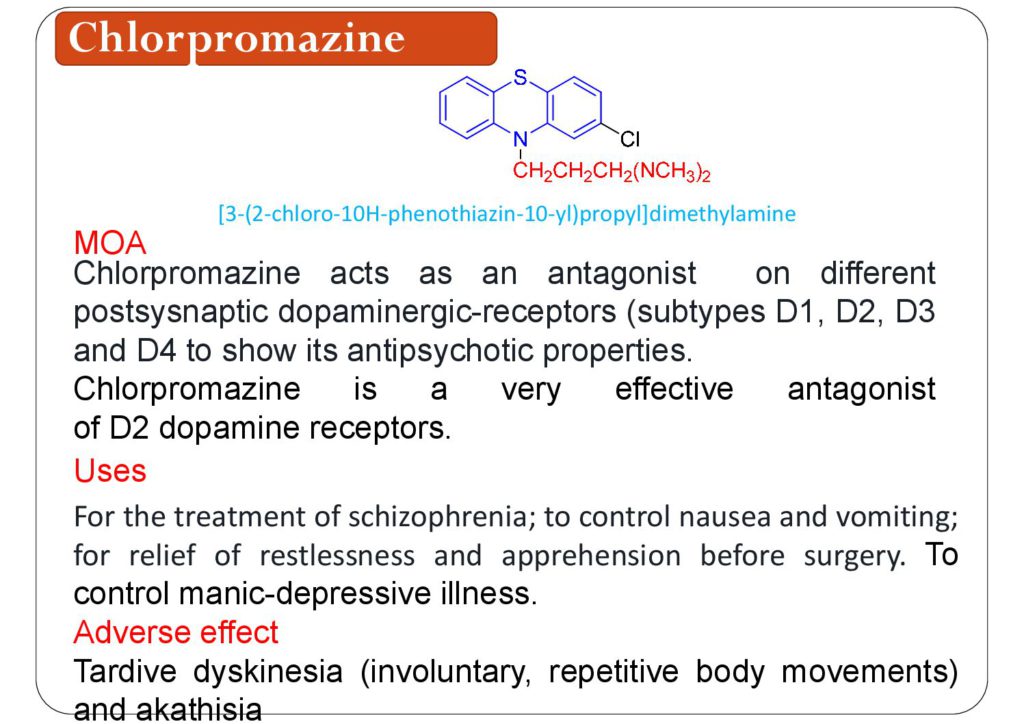 Chlorpromazine

S

N

Cl

$CH_2CH_2CH_2(NCH_3)_2$

[3-(2-chloro-10H-phenothiazin-10-yl)propyl]dimethylamine

MOA

Chlorpromazine acts as an antagonist on different postsysnaptic dopaminergic-receptors (subtypes D1, D2, D3 and D4 to show its antipsychotic properties.

Chlorpromazine is a very effective antagonist of D2 dopamine receptors.

Uses

For the treatment of schizophrenia; to control nausea and vomiting; for relief of restlessness and apprehension before surgery. To control manic-depressive illness.

Adverse effect

Tardive dyskinesia (involuntary, repetitive body movements) and akathisia